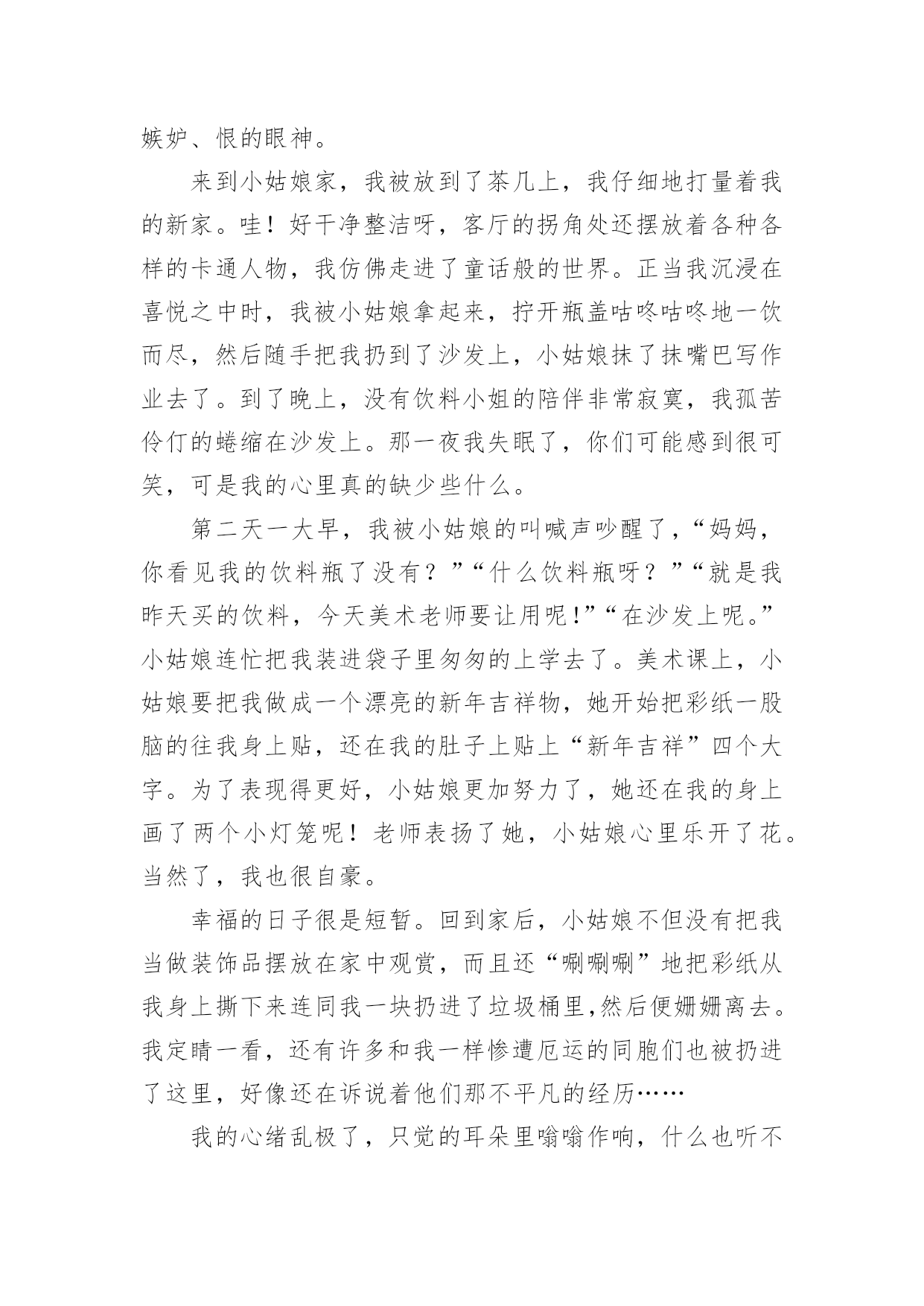 嫉妒、恨的眼神。

来到小姑娘家，我被放到了茶几上，我仔细地打量着我的新家。哇！好干净整洁呀，客厅的拐角处还摆放着各种各样的卡通人物，我仿佛走进了童话般的世界。正当我沉浸在喜悦之中时，我被小姑娘拿起来，拧开瓶盖咕咚咕咚地一饮而尽，然后随手把我扔到了沙发上，小姑娘抹了抹嘴巴写作业去了。到了晚上，没有饮料小姐的陪伴非常寂寞，我孤苦伶仃的蜷缩在沙发上。那一夜我失眠了，你们可能感到很可笑，可是我的心里真的缺少些什么。

第二天一大早，我被小姑娘的叫喊声吵醒了，“妈妈，你看见我的饮料瓶了没有？”“什么饮料瓶呀？”“就是我昨天买的饮料，今天美术老师要让用呢!”“在沙发上呢。”小姑娘连忙把我装进袋子里匆匆的上学去了。美术课上，小姑娘要把我做成一个漂亮的新年吉祥物，她开始把彩纸一股脑的往我身上贴，还在我的肚子上贴上“新年吉祥”四个大字。为了表现得更好，小姑娘更加努力了，她还在我的身上画了两个小灯笼呢！老师表扬了她，小姑娘心里乐开了花。当然了，我也很自豪。

幸福的日子很是短暂。回到家后，小姑娘不但没有把我当做装饰品摆放在家中观赏，而且还“唰唰唰”地把彩纸从我身上撕下来连同我一块扔进了垃圾桶里,然后便姗姗离去。我定睛一看，还有许多和我一样惨遭厄运的同胞们也被扔进了这里，好像还在诉说着他们那不平凡的经历……

我的心绪乱极了，只觉的耳朵里嗡嗡作响，什么也听不